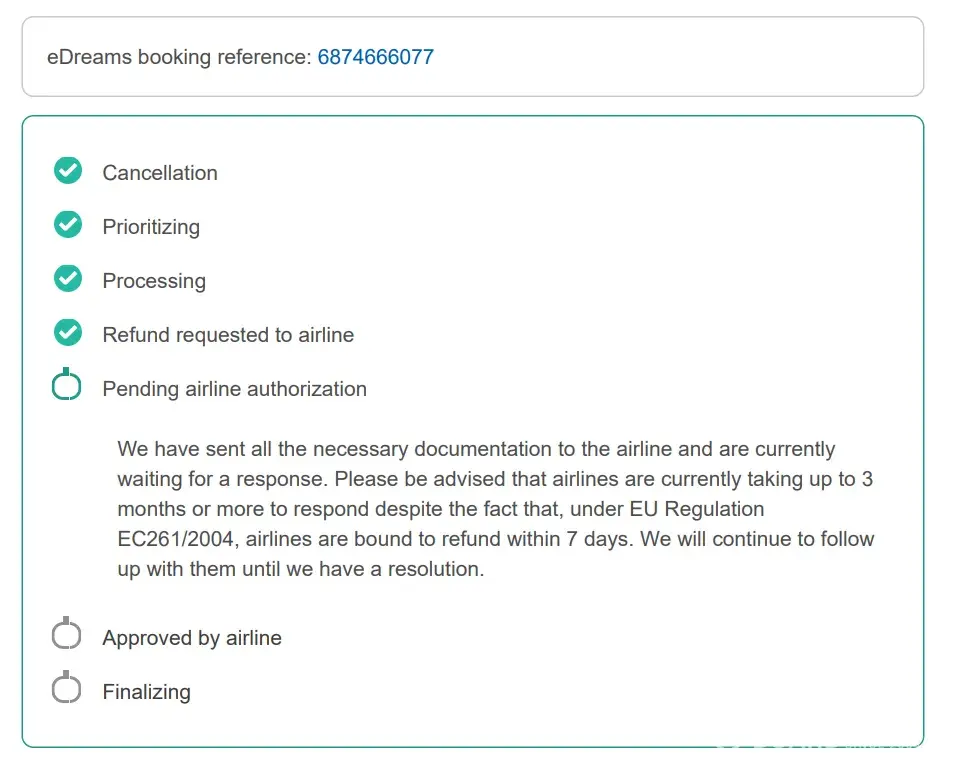 eDreams booking reference: 6874666077

Cancellation

Prioritizing

Processing

Refund requested to airline

Pending airline authorization

We have sent all the necessary documentation to the airline and are currently waiting for a response. Please be advised that airlines are currently taking up to 3 months or more to respond despite the fact that, under EU Regulation EC261/2004, airlines are bound to refund within 7 days. We will continue to follow up with them until we have a resolution.

Approved by airline

Finalizing